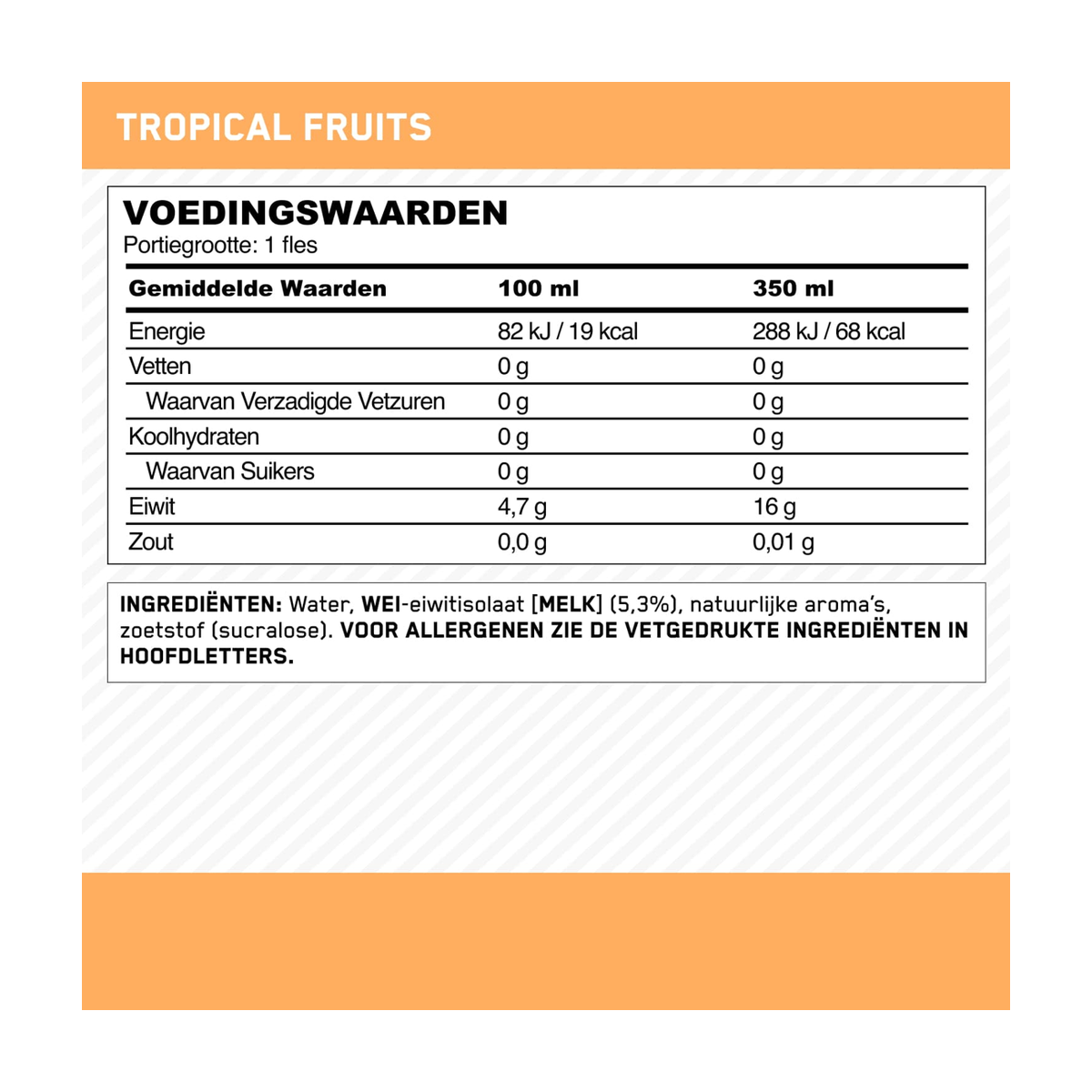 TROPICAL FRUITS

VOEDINGSWAARDEN
Portiegrootte: 1 fles

| Gemiddelde Waarden | 100 ml | 350 ml |
|---|---|---|
| Energie | 82 kJ / 19 kcal | 288 kJ / 68 kcal |
| Vetten | 0 g | 0 g |
| Waarvan Verzadigde Vetzuren | 0 g | 0 g |
| Koolhydraten | 0 g | 0 g |
| Waarvan Suikers | 0 g | 0 g |
| Eiwit | 4,7 g | 16 g |
| Zout | 0,0 g | 0,01 g |

INGREDIËNTEN: Water, WEI-eiwitisolaat [MELK] (5,3%), natuurlijke aroma's, zoetstof (sucralose). VOOR ALLERGENEN ZIE DE VETGEDRUKTE INGREDIËNTEN IN HOOFDLETTERS.